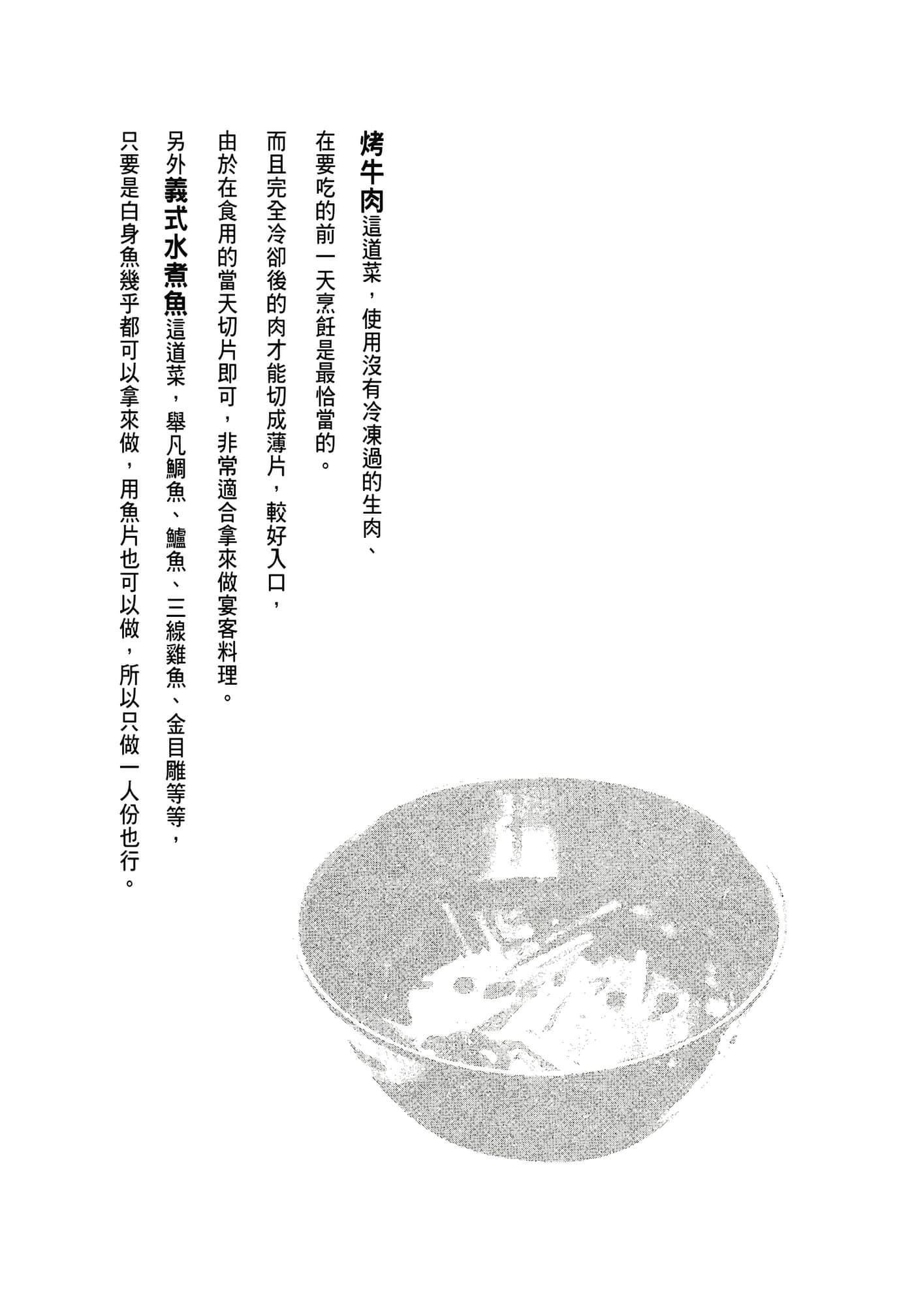 烤牛肉這道菜，使用沒有冷凍過的生肉、
在要吃的前一天烹飪是最恰當的。
而且完全冷卻後的肉才能切成薄片，較好入口，
由於在食用的當天切片即可，非常適合拿來做宴客料理。
另外義式水煮魚這道菜，舉凡鯛魚、鱸魚、三線雞魚、金目雕等等，
只要是白身魚幾乎都可以拿來做，用魚片也可以做，所以只做一人份也行。